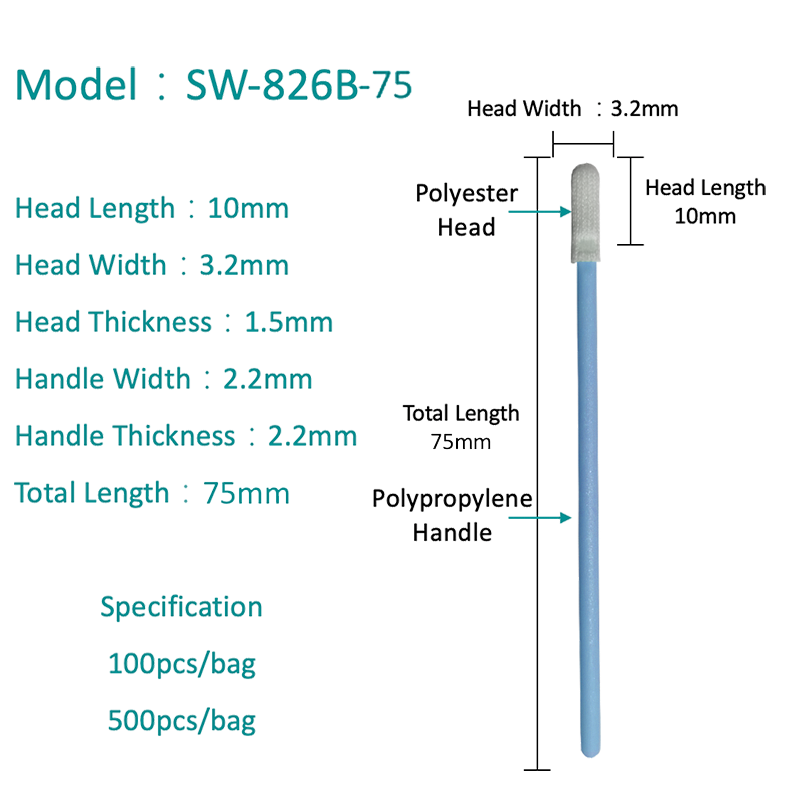 Model：SW-826B-75

Head Length：10mm

Head Width：3.2mm

Head Thickness：1.5mm

Handle Width：2.2mm

Handle Thickness：2.2mm

Total Length：75mm

Specification

100pcs/bag

500pcs/bag

Head Width：3.2mm

Polyester Head

Head Length 10mm

Total Length 75mm

Polypropylene Handle